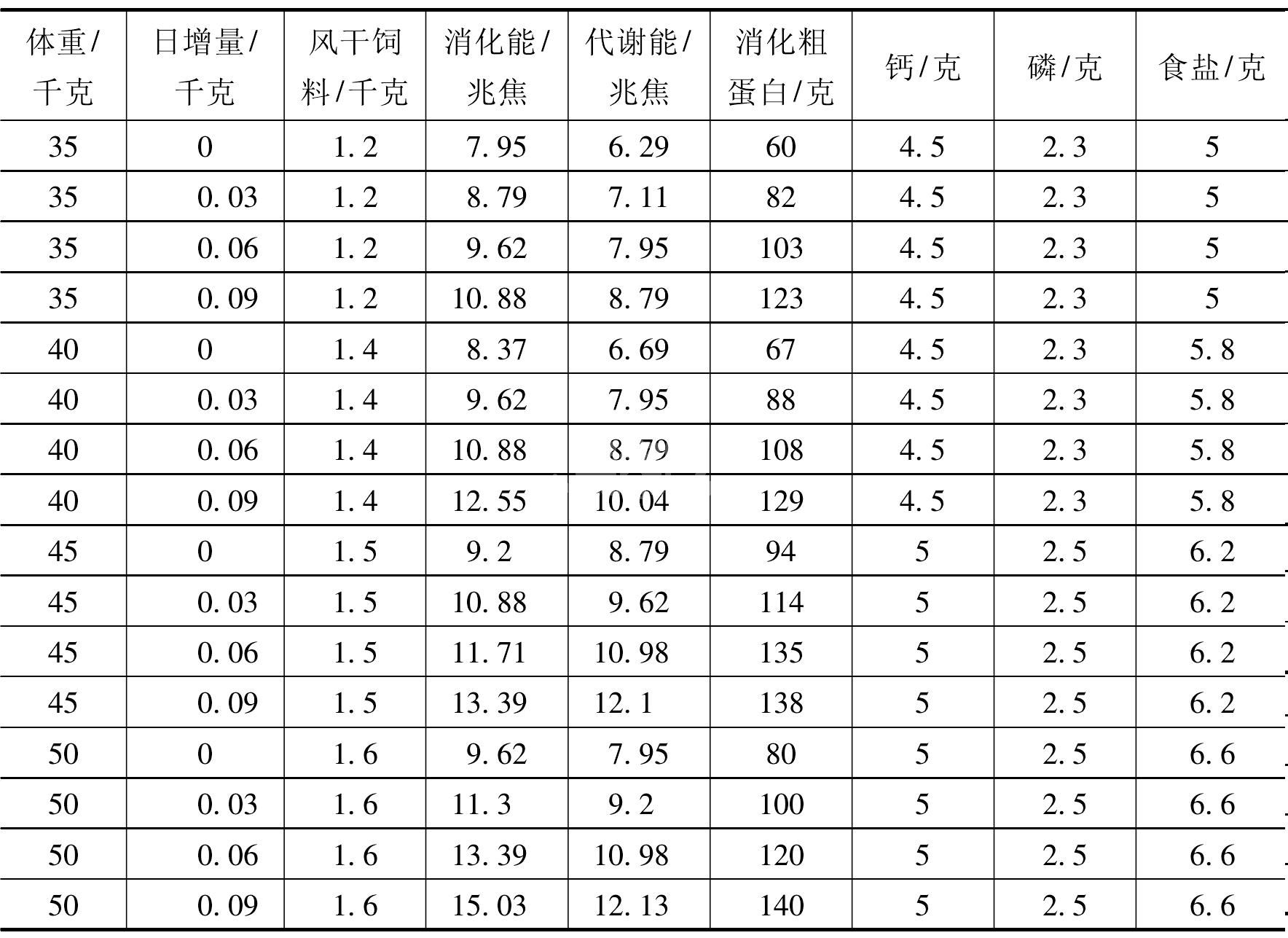 | 体重/千克 | 日增量/千克 | 风干饲料/千克 | 消化能/兆焦 | 代谢能/兆焦 | 消化粗蛋白/克 | 钙/克 | 磷/克 | 食盐/克 |
|---|---|---|---|---|---|---|---|---|
| 35 | 0 | 1.2 | 7.95 | 6.29 | 60 | 4.5 | 2.3 | 5 |
| 35 | 0.03 | 1.2 | 8.79 | 7.11 | 82 | 4.5 | 2.3 | 5 |
| 35 | 0.06 | 1.2 | 9.62 | 7.95 | 103 | 4.5 | 2.3 | 5 |
| 35 | 0.09 | 1.2 | 10.88 | 8.79 | 123 | 4.5 | 2.3 | 5 |
| 40 | 0 | 1.4 | 8.37 | 6.69 | 67 | 4.5 | 2.3 | 5.8 |
| 40 | 0.03 | 1.4 | 9.62 | 7.95 | 88 | 4.5 | 2.3 | 5.8 |
| 40 | 0.06 | 1.4 | 10.88 | 8.79 | 108 | 4.5 | 2.3 | 5.8 |
| 40 | 0.09 | 1.4 | 12.55 | 10.04 | 129 | 4.5 | 2.3 | 5.8 |
| 45 | 0 | 1.5 | 9.2 | 8.79 | 94 | 5 | 2.5 | 6.2 |
| 45 | 0.03 | 1.5 | 10.88 | 9.62 | 114 | 5 | 2.5 | 6.2 |
| 45 | 0.06 | 1.5 | 11.71 | 10.98 | 135 | 5 | 2.5 | 6.2 |
| 45 | 0.09 | 1.5 | 13.39 | 12.1 | 138 | 5 | 2.5 | 6.2 |
| 50 | 0 | 1.6 | 9.62 | 7.95 | 80 | 5 | 2.5 | 6.6 |
| 50 | 0.03 | 1.6 | 11.3 | 9.2 | 100 | 5 | 2.5 | 6.6 |
| 50 | 0.06 | 1.6 | 13.39 | 10.98 | 120 | 5 | 2.5 | 6.6 |
| 50 | 0.09 | 1.6 | 15.03 | 12.13 | 140 | 5 | 2.5 | 6.6 |